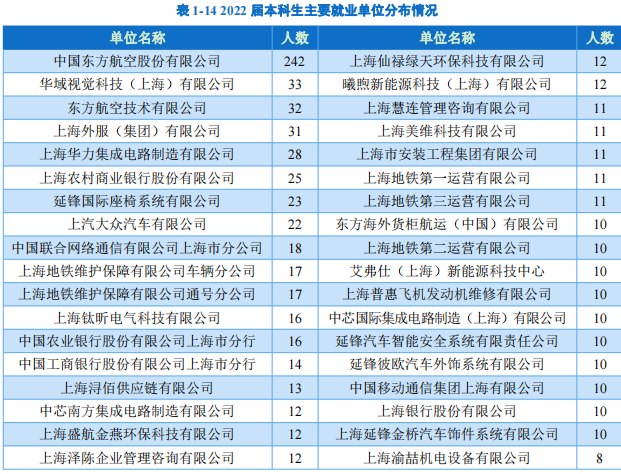 表1-14 2022届本科生主要就业单位分布情况

| 单位名称 | 人数 | 单位名称 | 人数 |
|---|---|---|---|
| 中国东方航空股份有限公司 | 242 | 上海仙禄绿天环保科技有限公司 | 12 |
| 华域视觉科技（上海）有限公司 | 33 | 曦煦新能源科技（上海）有限公司 | 12 |
| 东方航空技术有限公司 | 32 | 上海慧连管理咨询有限公司 | 11 |
| 上海外服（集团）有限公司 | 31 | 上海美维科技有限公司 | 11 |
| 上海华力集成电路制造有限公司 | 28 | 上海市安装工程集团有限公司 | 11 |
| 上海农村商业银行股份有限公司 | 25 | 上海地铁第一运营有限公司 | 11 |
| 延锋国际座椅系统有限公司 | 23 | 上海地铁第三运营有限公司 | 11 |
| 上汽大众汽车有限公司 | 22 | 东方海外货柜航运（中国）有限公司 | 10 |
| 中国联合网络通信有限公司上海市分公司 | 18 | 上海地铁第二运营有限公司 | 10 |
| 上海地铁维护保障有限公司车辆分公司 | 17 | 艾弗仕（上海）新能源科技中心 | 10 |
| 上海地铁维护保障有限公司通号分公司 | 17 | 上海普惠飞机发动机维修有限公司 | 10 |
| 上海钛昕电气科技有限公司 | 16 | 中芯国际集成电路制造（上海）有限公司 | 10 |
| 中国农业银行股份有限公司上海市分行 | 16 | 延锋汽车智能安全系统有限责任公司 | 10 |
| 中国工商银行股份有限公司上海市分行 | 14 | 延锋彼欧汽车外饰系统有限公司 | 10 |
| 上海浔佰供应链有限公司 | 13 | 中国移动通信集团上海有限公司 | 10 |
| 中芯南方集成电路制造有限公司 | 12 | 上海银行股份有限公司 | 10 |
| 上海盛航金燕环保科技有限公司 | 12 | 上海延锋金桥汽车饰件系统有限公司 | 10 |
| 上海泽陈企业管理咨询有限公司 | 12 | 上海渝喆机电设备有限公司 | 8 |